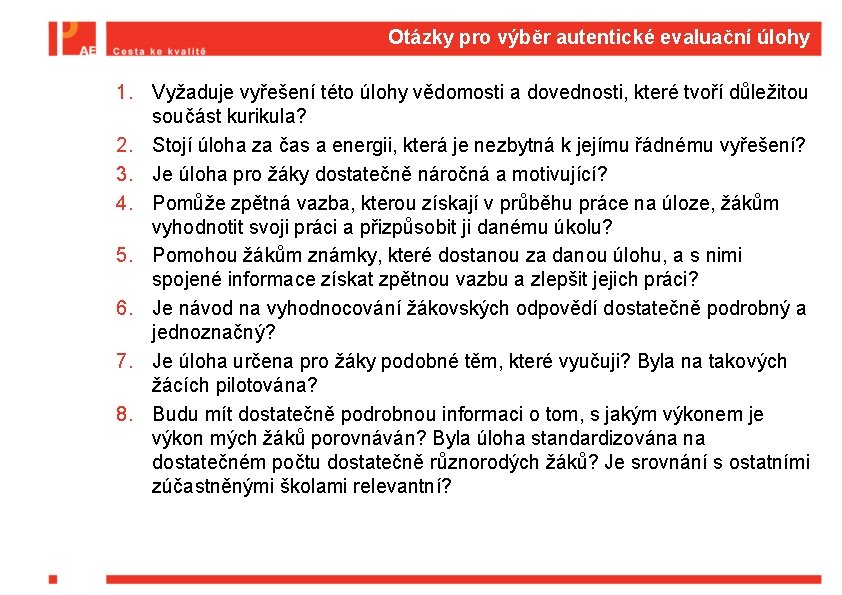 AE Cesta ke kvalitě

Otázky pro výběr autentické evaluační úlohy

1. Vyžaduje vyřešení této úlohy vědomosti a dovednosti, které tvoří důležitou součást kurikula?
2. Stojí úloha za čas a energii, která je nezbytná k jejímu řádnému vyřešení?
3. Je úloha pro žáky dostatečně náročná a motivující?
4. Pomůže zpětná vazba, kterou získají v průběhu práce na úloze, žákům vyhodnotit svoji práci a přizpůsobit ji danému úkolu?
5. Pomohou žákům známky, které dostanou za danou úlohu, a s nimi spojené informace získat zpětnou vazbu a zlepšit jejich práci?
6. Je návod na vyhodnocování žákovských odpovědí dostatečně podrobný a jednoznačný?
7. Je úloha určena pro žáky podobné těm, které vyučuji? Byla na takových žácích pilotována?
8. Budu mít dostatečně podrobnou informaci o tom, s jakým výkonem je výkon mých žáků porovnáván? Byla úloha standardizována na dostatečném počtu dostatečně různorodých žáků? Je srovnání s ostatními zúčastněnými školami relevantní?